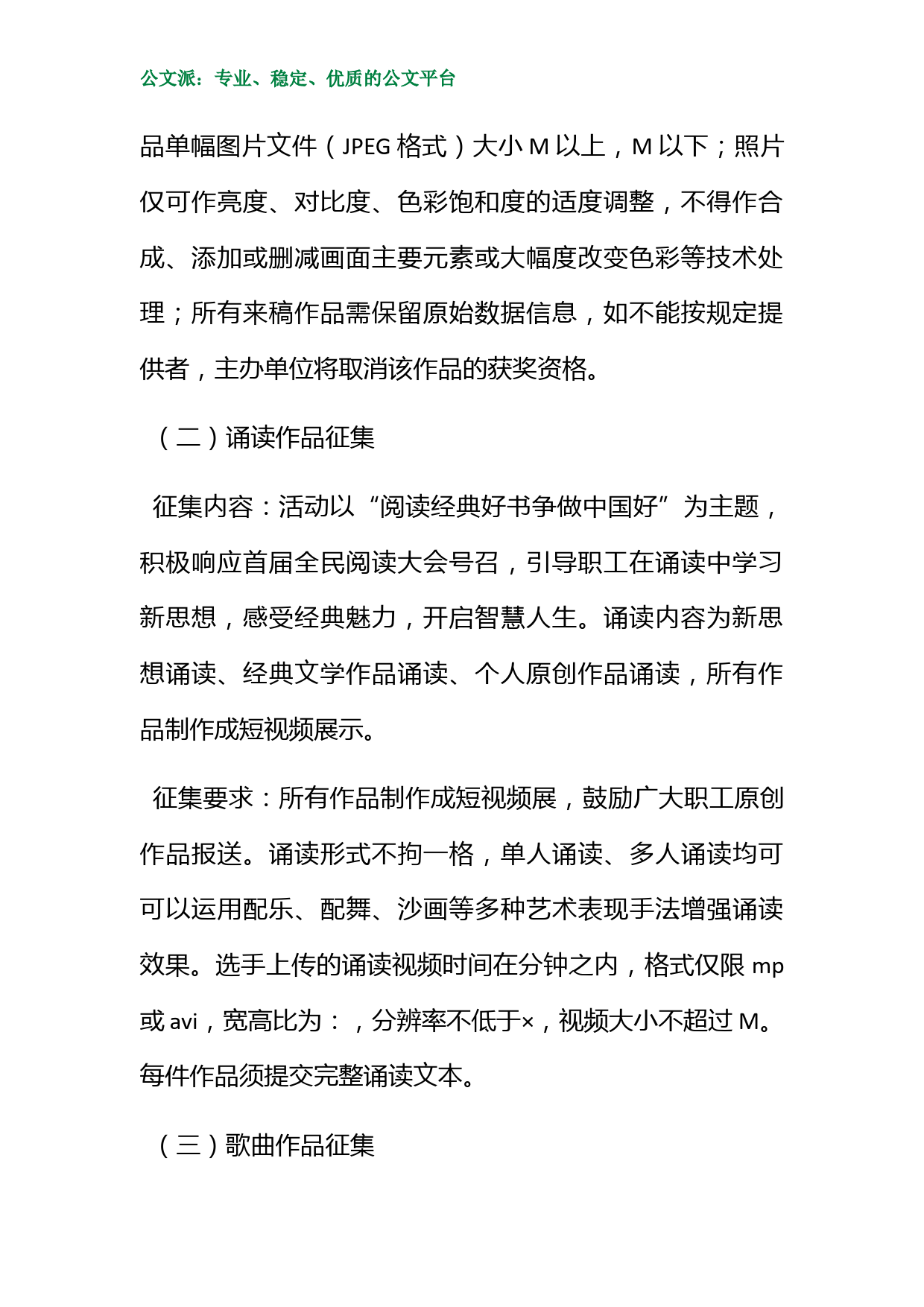 公文派：专业、稳定、优质的公文平台

品单幅图片文件（JPEG 格式）大小 M 以上，M 以下；照片仅可作亮度、对比度、色彩饱和度的适度调整，不得作合成、添加或删减画面主要元素或大幅度改变色彩等技术处理；所有来稿作品需保留原始数据信息，如不能按规定提供者，主办单位将取消该作品的获奖资格。

（二）诵读作品征集

征集内容：活动以“阅读经典好书争做中国好”为主题，积极响应首届全民阅读大会号召，引导职工在诵读中学习新思想，感受经典魅力，开启智慧人生。诵读内容为新思想诵读、经典文学作品诵读、个人原创作品诵读，所有作品制作成短视频展示。

征集要求：所有作品制作成短视频展，鼓励广大职工原创作品报送。诵读形式不拘一格，单人诵读、多人诵读均可可以运用配乐、配舞、沙画等多种艺术表现手法增强诵读效果。选手上传的诵读视频时间在分钟之内，格式仅限 mp 或 avi，宽高比为：，分辨率不低于×，视频大小不超过 M。每件作品须提交完整诵读文本。

（三）歌曲作品征集